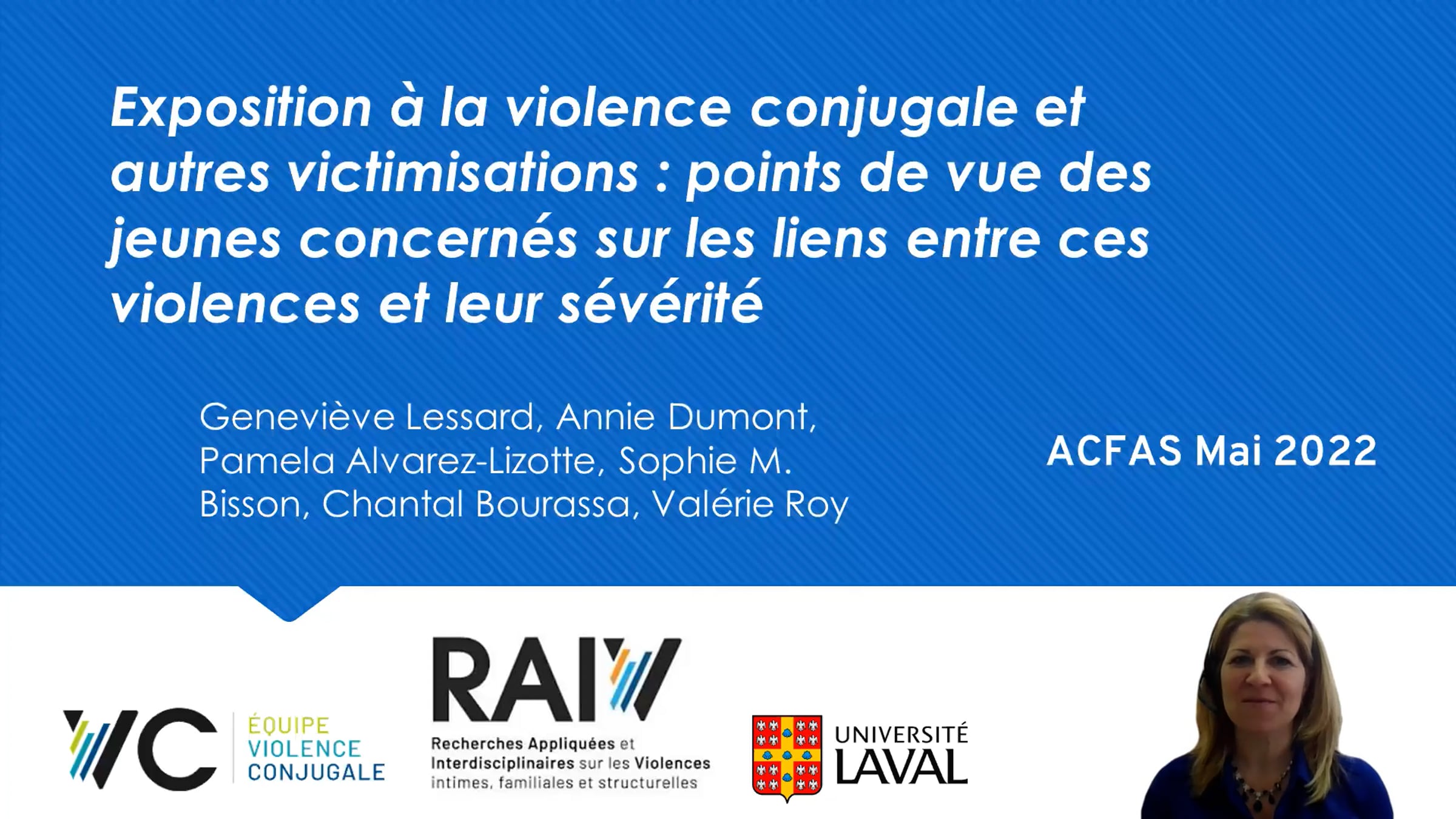 Exposition à la violence conjugale et autres victimisations : points de vue des jeunes concernés sur les liens entre ces violences et leur sévérité

Geneviève Lessard, Annie Dumont, Pamela Alvarez-Lizotte, Sophie M. Bisson, Chantal Bourassa, Valérie Roy

ACFAS Mai 2022

VC
ÉQUIPE
VIOLENCE
CONJUGALE

RAIV
Recherches Appliquées et Interdisciplinaires sur les Violences intimes, familiales et structurelles

UNIVERSITÉ
LAVAL